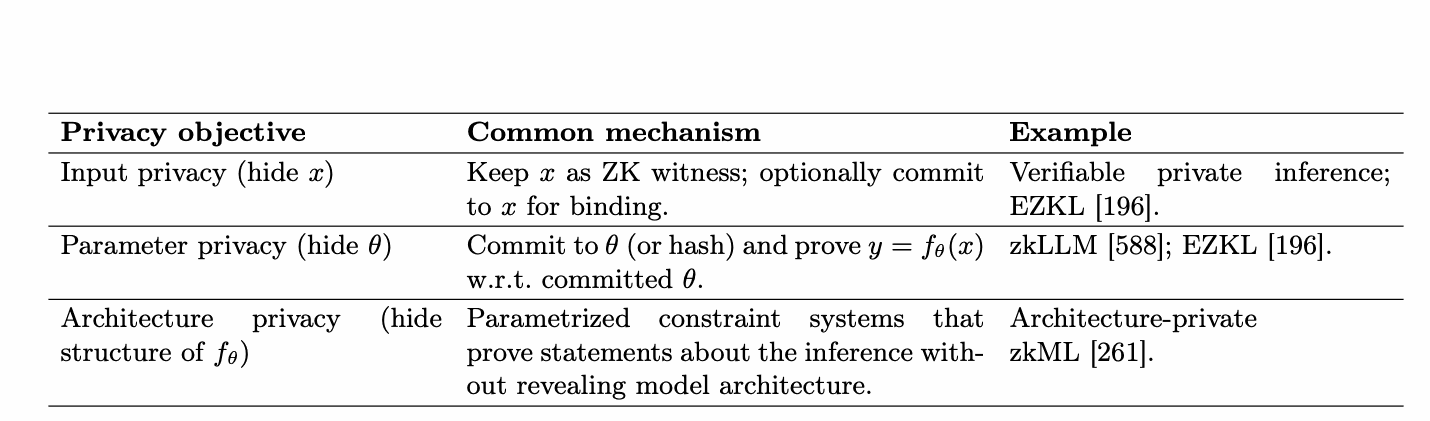 | Privacy objective | Common mechanism | Example |
|---|---|---|
| Input privacy (hide $x$) | Keep $x$ as ZK witness; optionally commit to $x$ for binding. | Verifiable private inference; EZKL [196]. |
| Parameter privacy (hide $\theta$) | Commit to $\theta$ (or hash) and prove $y = f_\theta(x)$ w.r.t. committed $\theta$. | zkLLM [588]; EZKL [196]. |
| Architecture privacy (hide structure of $f_\theta$) | Parametrized constraint systems that prove statements about the inference without revealing model architecture. | Architecture-private zkML [261]. |